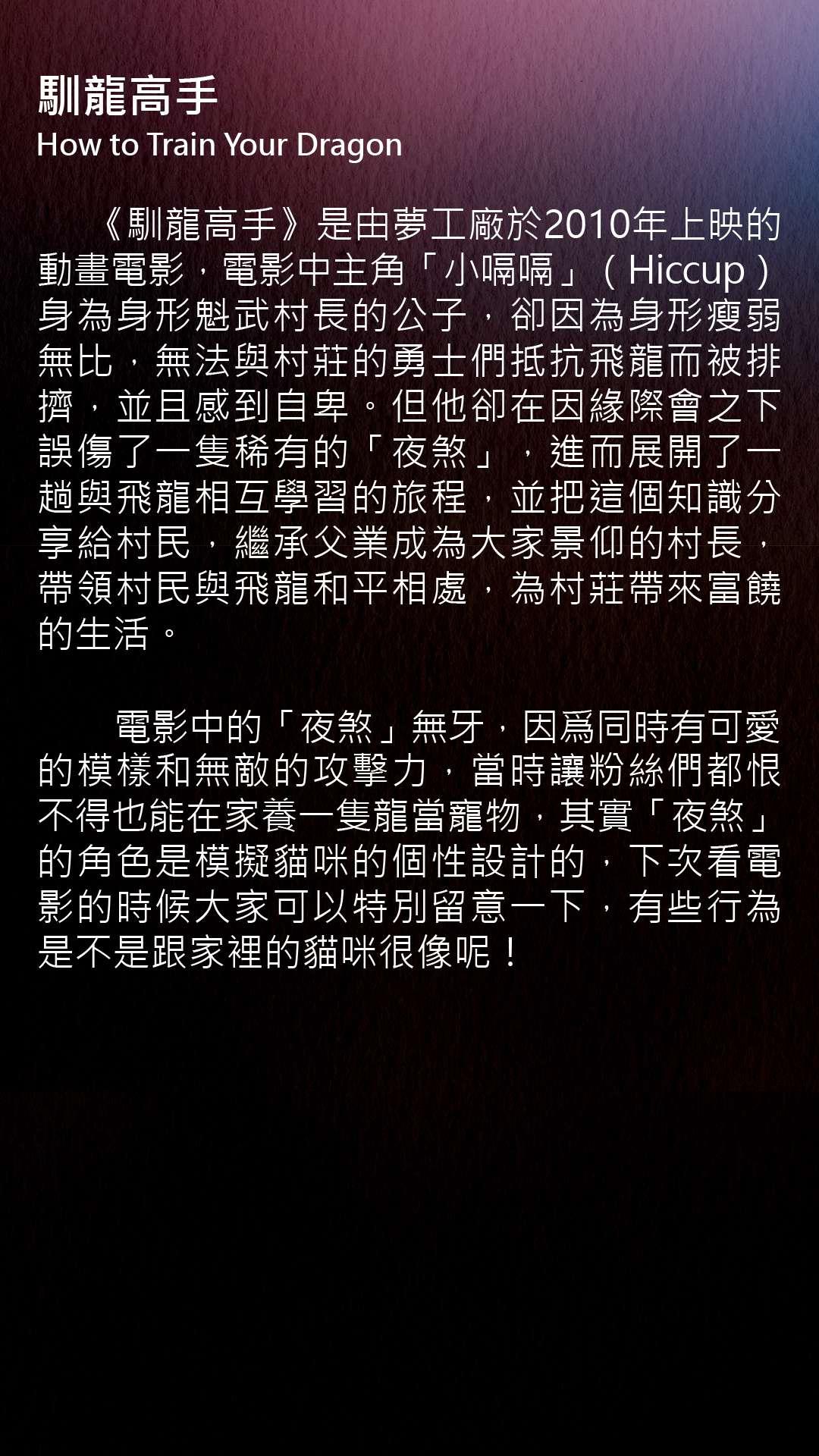 馴龍高手
How to Train Your Dragon

《馴龍高手》是由夢工廠於2010年上映的動畫電影，電影中主角「小嗝嗝」（Hiccup）身為身形魁武村長的公子，卻因為身形瘦弱無比，無法與村莊的勇士們抵抗飛龍而被排擠，並且感到自卑。但他卻在因緣際會之下誤傷了一隻稀有的「夜煞」，進而展開了一趟與飛龍相互學習的旅程，並把這個知識分享給村民，繼承父業成為大家景仰的村長，帶領村民與飛龍和平相處，為村莊帶來富饒的生活。

電影中的「夜煞」無牙，因爲同時有可愛的模樣和無敵的攻擊力，當時讓粉絲們都恨不得也能在家養一隻龍當寵物，其實「夜煞」的角色是模擬貓咪的個性設計的，下次看電影的時候大家可以特別留意一下，有些行為是不是跟家裡的貓咪很像呢！